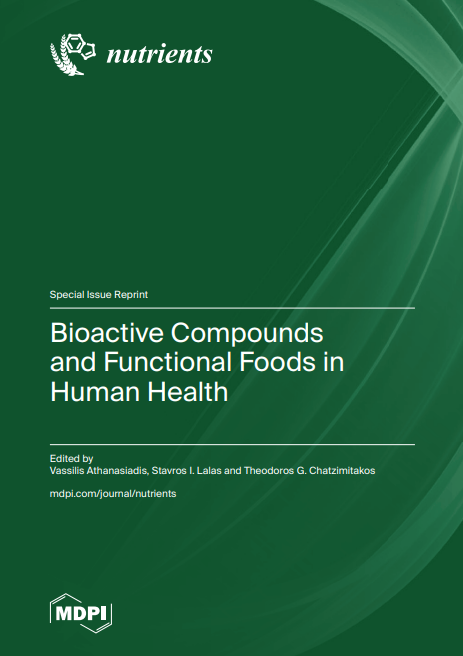 nutrients

Special Issue Reprint

Bioactive Compounds and Functional Foods in Human Health

Edited by
Vassilis Athanasiadis, Stavros I. Lalas and Theodoros G. Chatzimitakos

mdpi.com/journal/nutrients

MDPI